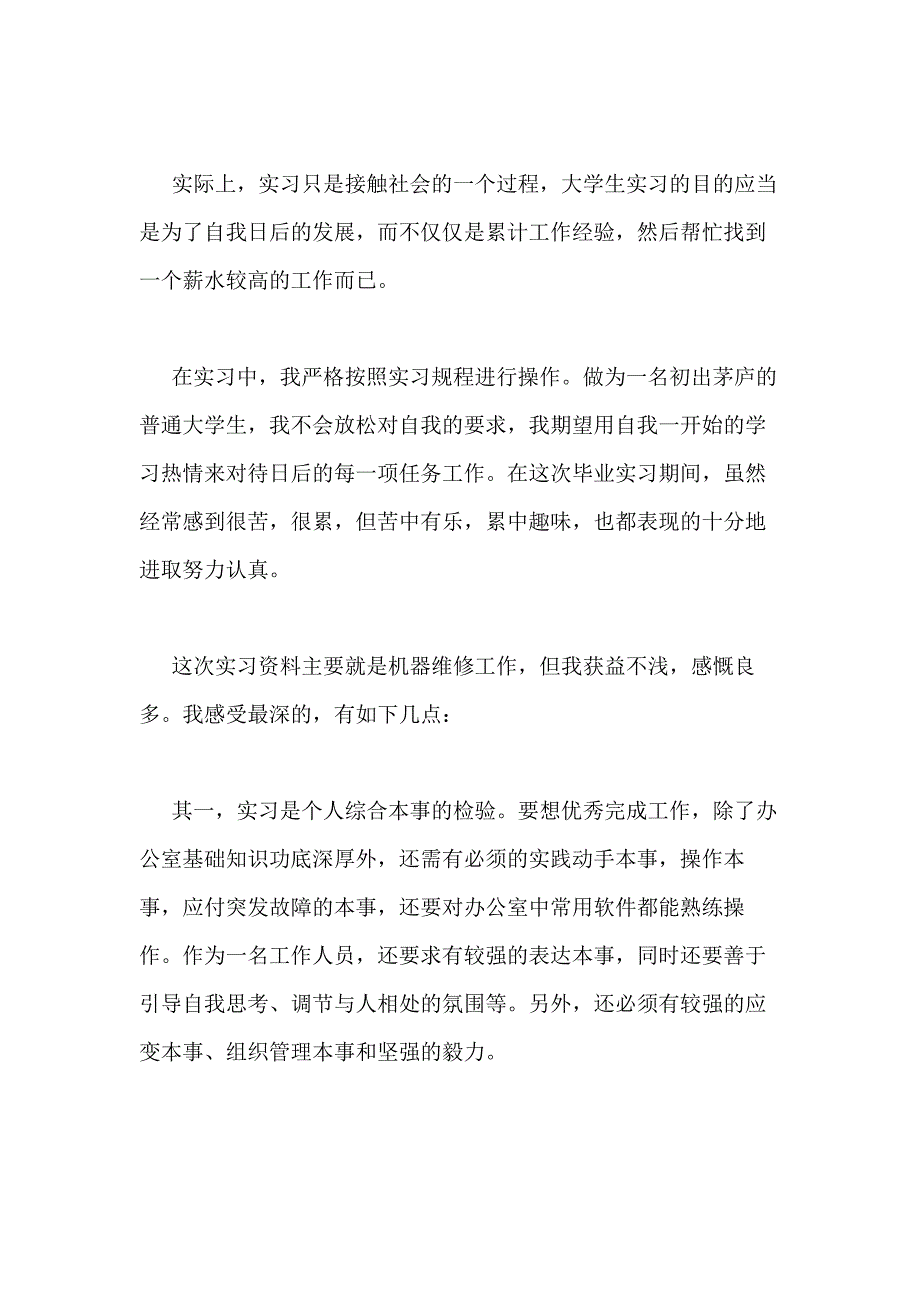 实际上，实习只是接触社会的一个过程，大学生实习的目的应当是为了自我日后的发展，而不仅仅是累计工作经验，然后帮忙找到一个薪水较高的工作而已。

在实习中，我严格按照实习规程进行操作。做为一名初出茅庐的普通大学生，我不会放松对自我的要求，我期望用自我一开始的学习热情来对待日后的每一项任务工作。在这次毕业实习期间，虽然经常感到很苦，很累，但苦中有乐，累中趣味，也都表现的十分地进取努力认真。

这次实习资料主要就是机器维修工作，但我获益不浅，感慨良多。我感受最深的，有如下几点：

其一，实习是个人综合本事的检验。要想优秀完成工作，除了办公室基础知识功底深厚外，还需有必须的实践动手本事，操作本事，应付突发故障的本事，还要对办公室中常用软件都能熟练操作。作为一名工作人员，还要求有较强的表达本事，同时还要善于引导自我思考、调节与人相处的氛围等。另外，还必须有较强的应变本事、组织管理本事和坚强的毅力。